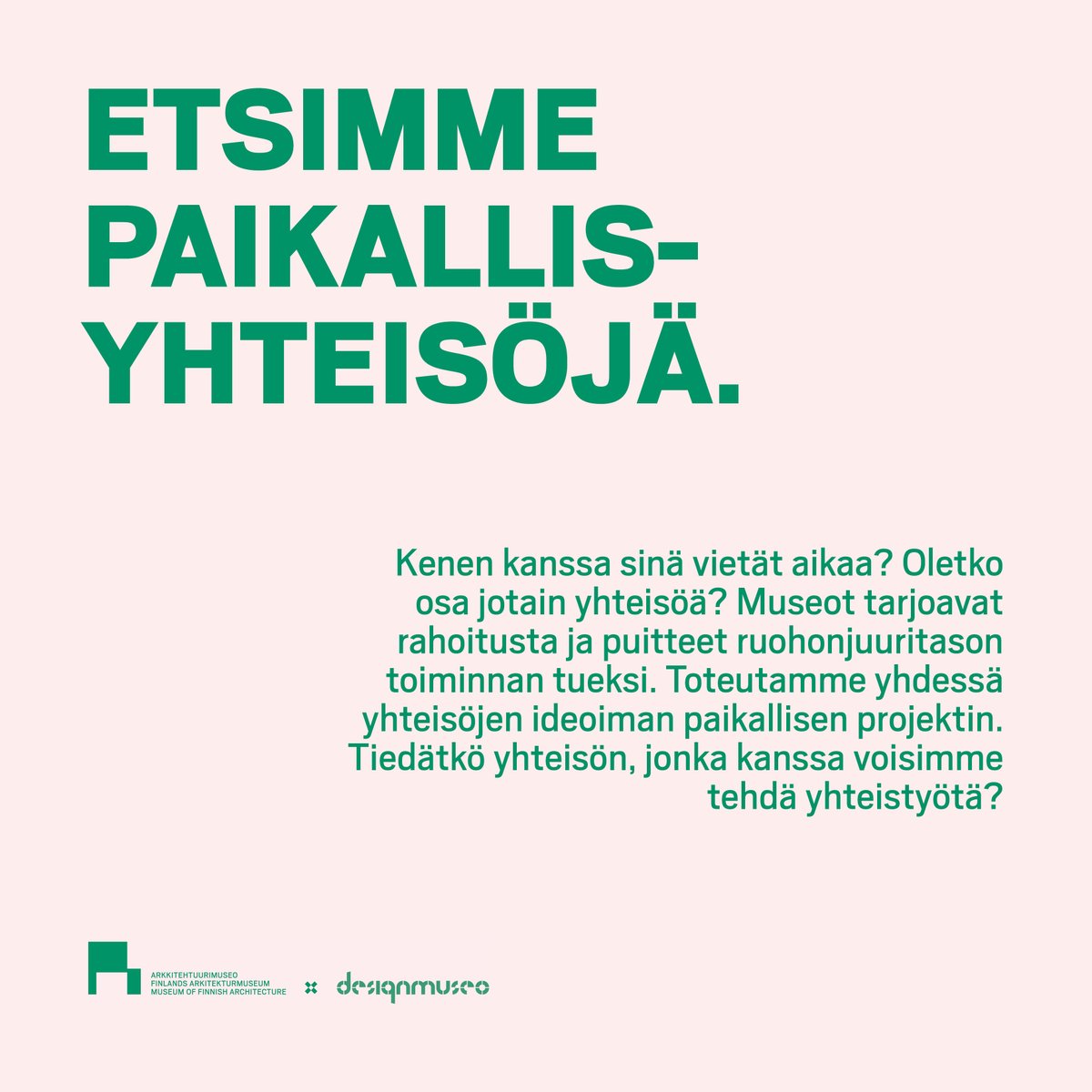 ETSIMME PAIKALLIS-YHTEISÖJÄ.

Kenen kanssa sinä vietät aikaa? Oletko osa jotain yhteisöä? Museot tarjoavat rahoitusta ja puitteet ruohonjuuritason toiminnan tueksi. Toteutamme yhdessä yhteisöjen ideoiman paikallisen projektin. Tiedätkö yhteisön, jonka kanssa voisimme tehdä yhteistyötä?

ARKKITEHTUURIMUSEO
FINLANDS ARKITEKTURMUSEUM
MUSEUM OF FINNISH ARCHITECTURE
×
designmuseo